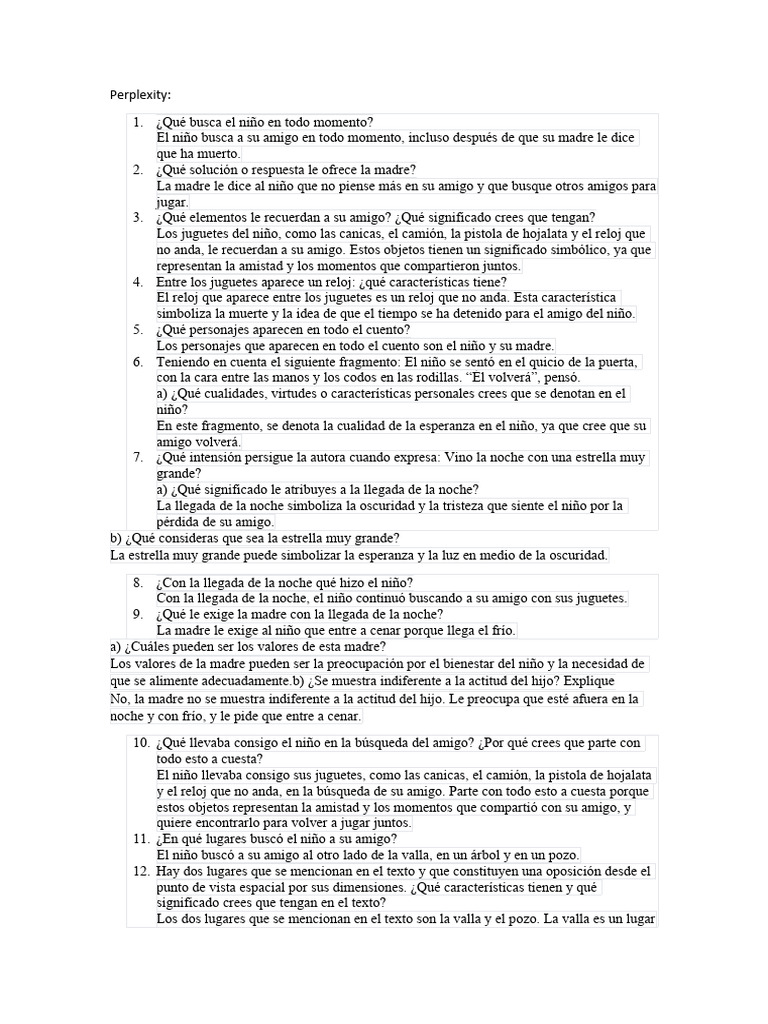 Perplexity:

1. ¿Qué busca el niño en todo momento?
El niño busca a su amigo en todo momento, incluso después de que su madre le dice que ha muerto.
2. ¿Qué solución o respuesta le ofrece la madre?
La madre le dice al niño que no piense más en su amigo y que busque otros amigos para jugar.
3. ¿Qué elementos le recuerdan a su amigo? ¿Qué significado crees que tengan?
Los juguetes del niño, como las canicas, el camión, la pistola de hojalata y el reloj que no anda, le recuerdan a su amigo. Estos objetos tienen un significado simbólico, ya que representan la amistad y los momentos que compartieron juntos.
4. Entre los juguetes aparece un reloj: ¿qué características tiene?
El reloj que aparece entre los juguetes es un reloj que no anda. Esta característica simboliza la muerte y la idea de que el tiempo se ha detenido para el amigo del niño.
5. ¿Qué personajes aparecen en todo el cuento?
Los personajes que aparecen en todo el cuento son el niño y su madre.
6. Teniendo en cuenta el siguiente fragmento: El niño se sentó en el quicio de la puerta, con la cara entre las manos y los codos en las rodillas. "El volverá", pensó.
a) ¿Qué cualidades, virtudes o características personales crees que se denotan en el niño?
En este fragmento, se denota la cualidad de la esperanza en el niño, ya que cree que su amigo volverá.
7. ¿Qué intensión persigue la autora cuando expresa: Vino la noche con una estrella muy grande?
a) ¿Qué significado le atribuyes a la llegada de la noche?
La llegada de la noche simboliza la oscuridad y la tristeza que siente el niño por la pérdida de su amigo.
b) ¿Qué consideras que sea la estrella muy grande?
La estrella muy grande puede simbolizar la esperanza y la luz en medio de la oscuridad.

8. ¿Con la llegada de la noche qué hizo el niño?
Con la llegada de la noche, el niño continuó buscando a su amigo con sus juguetes.
9. ¿Qué le exige la madre con la llegada de la noche?
La madre le exige al niño que entre a cenar porque llega el frío.
a) ¿Cuáles pueden ser los valores de esta madre?
Los valores de la madre pueden ser la preocupación por el bienestar del niño y la necesidad de que se alimente adecuadamente.b) ¿Se muestra indiferente a la actitud del hijo? Explique
No, la madre no se muestra indiferente a la actitud del hijo. Le preocupa que esté afuera en la noche y con frío, y le pide que entre a cenar.

10. ¿Qué llevaba consigo el niño en la búsqueda del amigo? ¿Por qué crees que parte con todo esto a cuesta?
El niño llevaba consigo sus juguetes, como las canicas, el camión, la pistola de hojalata y el reloj que no anda, en la búsqueda de su amigo. Parte con todo esto a cuesta porque estos objetos representan la amistad y los momentos que compartió con su amigo, y quiere encontrarlo para volver a jugar juntos.
11. ¿En qué lugares buscó el niño a su amigo?
El niño buscó a su amigo al otro lado de la valla, en un árbol y en un pozo.
12. Hay dos lugares que se mencionan en el texto y que constituyen una oposición desde el punto de vista espacial por sus dimensiones. ¿Qué características tienen y qué significado crees que tengan en el texto?
Los dos lugares que se mencionan en el texto son la valla y el pozo. La valla es un lugar